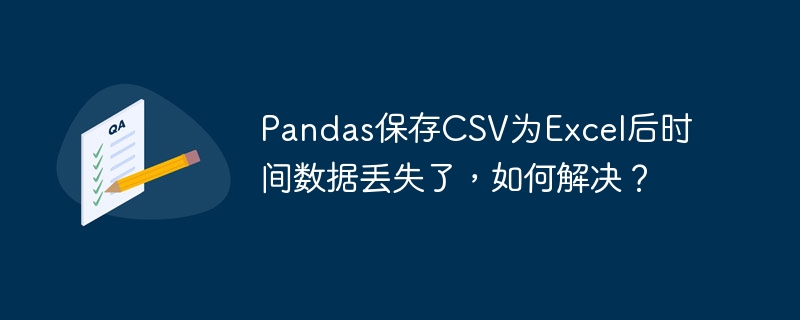 QA

Pandas保存CSV为Excel后时间数据丢失了，如何解决？